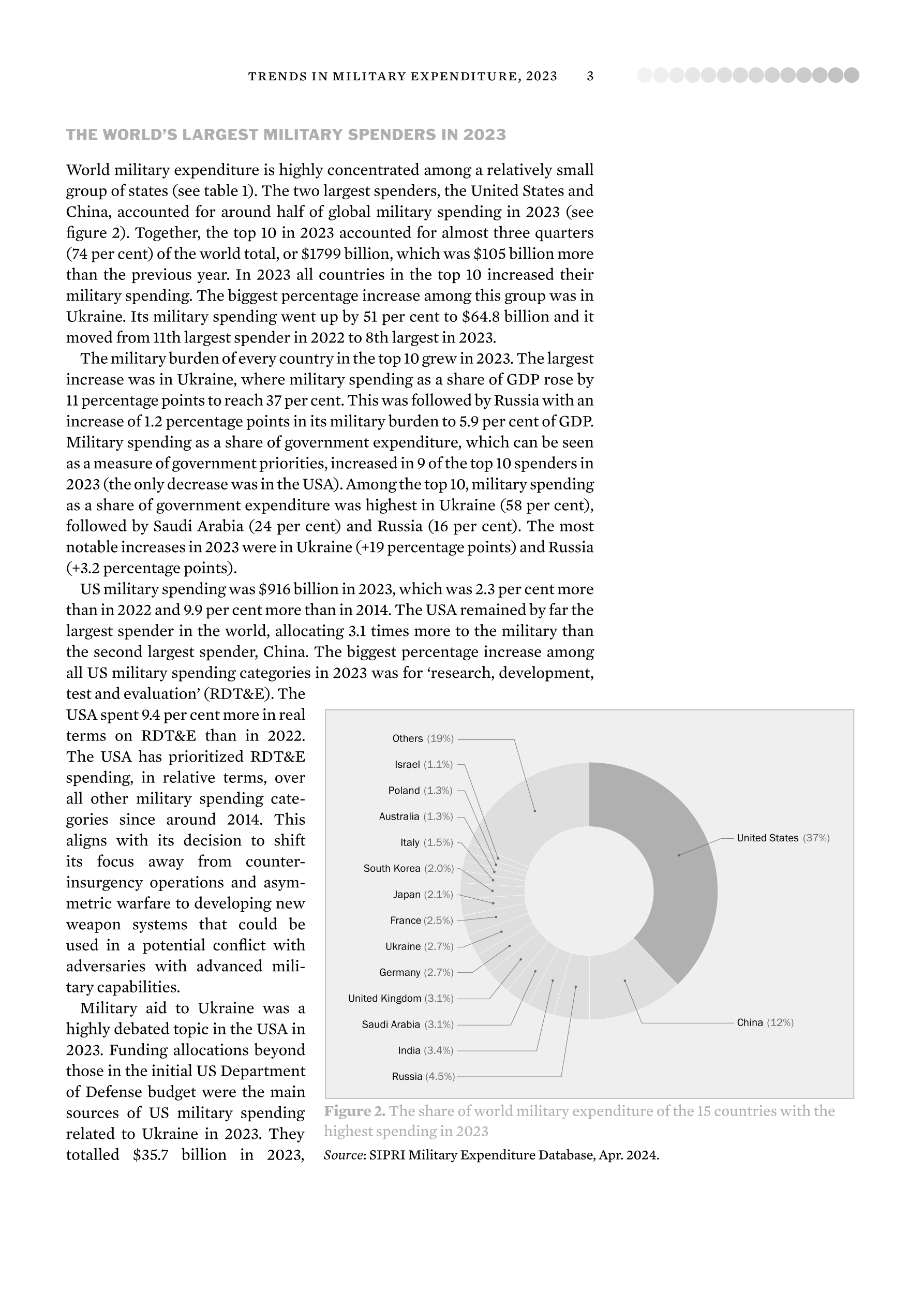 TRENDS IN MILITARY EXPENDITURE, 2023 3

THE WORLD'S LARGEST MILITARY SPENDERS IN 2023

World military expenditure is highly concentrated among a relatively small group of states (see table 1). The two largest spenders, the United States and China, accounted for around half of global military spending in 2023 (see figure 2). Together, the top 10 in 2023 accounted for almost three quarters (74 per cent) of the world total, or \$1799 billion, which was \$105 billion more than the previous year. In 2023 all countries in the top 10 increased their military spending. The biggest percentage increase among this group was in Ukraine. Its military spending went up by 51 per cent to \$64.8 billion and it moved from 11th largest spender in 2022 to 8th largest in 2023.

The military burden of every country in the top 10 grew in 2023. The largest increase was in Ukraine, where military spending as a share of GDP rose by 11 percentage points to reach 37 per cent. This was followed by Russia with an increase of 1.2 percentage points in its military burden to 5.9 per cent of GDP. Military spending as a share of government expenditure, which can be seen as a measure of government priorities, increased in 9 of the top 10 spenders in 2023 (the only decrease was in the USA). Among the top 10, military spending as a share of government expenditure was highest in Ukraine (58 per cent), followed by Saudi Arabia (24 per cent) and Russia (16 per cent). The most notable increases in 2023 were in Ukraine (+19 percentage points) and Russia (+3.2 percentage points).

US military spending was \$916 billion in 2023, which was 2.3 per cent more than in 2022 and 9.9 per cent more than in 2014. The USA remained by far the largest spender in the world, allocating 3.1 times more to the military than the second largest spender, China. The biggest percentage increase among all US military spending categories in 2023 was for 'research, development, test and evaluation' (RDT&E). The USA spent 9.4 per cent more in real terms on RDT&E than in 2022. The USA has prioritized RDT&E spending, in relative terms, over all other military spending categories since around 2014. This aligns with its decision to shift its focus away from counterinsurgency operations and asymmetric warfare to developing new weapon systems that could be used in a potential conflict with adversaries with advanced military capabilities.

Military aid to Ukraine was a highly debated topic in the USA in 2023. Funding allocations beyond those in the initial US Department of Defense budget were the main sources of US military spending related to Ukraine in 2023. They totalled \$35.7 billion in 2023,

Others (19%)
Israel (1.1%)
Poland (1.3%)
Australia (1.3%)
Italy (1.5%)
South Korea (2.0%)
Japan (2.1%)
France (2.5%)
Ukraine (2.7%)
Germany (2.7%)
United Kingdom (3.1%)
Saudi Arabia (3.1%)
India (3.4%)
Russia (4.5%)
United States (37%)
China (12%)

Figure 2. The share of world military expenditure of the 15 countries with the highest spending in 2023

Source: SIPRI Military Expenditure Database, Apr. 2024.